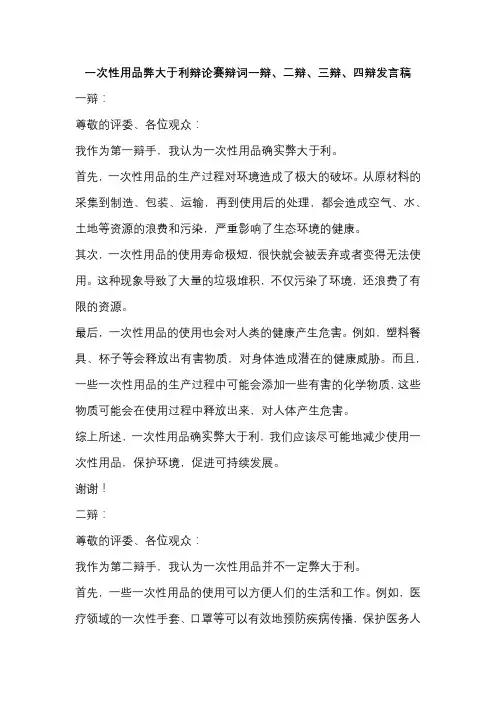 一次性用品弊大于利辩论赛辩词一辩、二辩、三辩、四辩发言稿

一辩：

尊敬的评委、各位观众：

我作为第一辩手，我认为一次性用品确实弊大于利。

首先，一次性用品的生产过程对环境造成了极大的破坏。从原材料的采集到制造、包装、运输，再到使用后的处理，都会造成空气、水、土地等资源的浪费和污染，严重影响了生态环境的健康。

其次，一次性用品的使用寿命极短，很快就会被丢弃或者变得无法使用。这种现象导致了大量的垃圾堆积，不仅污染了环境，还浪费了有限的资源。

最后，一次性用品的使用也会对人类的健康产生危害。例如，塑料餐具、杯子等会释放出有害物质，对身体造成潜在的健康威胁。而且，一些一次性用品的生产过程中可能会添加一些有害的化学物质，这些物质可能会在使用过程中释放出来，对人体产生危害。

综上所述，一次性用品确实弊大于利，我们应该尽可能地减少使用一次性用品，保护环境，促进可持续发展。

谢谢！

二辩：

尊敬的评委、各位观众：

我作为第二辩手，我认为一次性用品并不一定弊大于利。

首先，一些一次性用品的使用可以方便人们的生活和工作。例如，医疗领域的一次性手套、口罩等可以有效地预防疾病传播，保护医务人